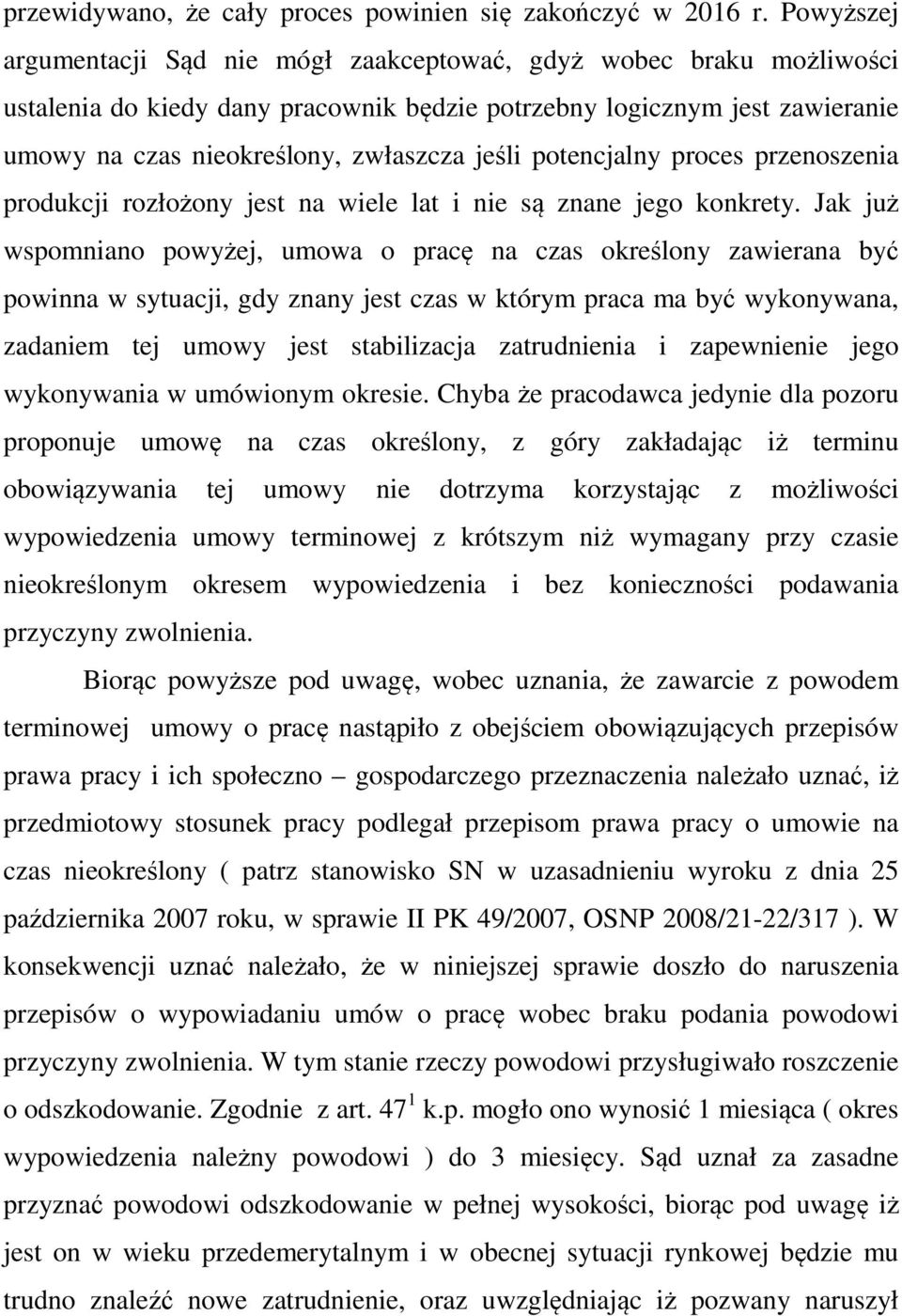 przewidywano, że cały proces powinien się zakończyć w 2016 r. Powyższej argumentacji Sąd nie mógł zaakceptować, gdyż wobec braku możliwości ustalenia do kiedy dany pracownik będzie potrzebny logicznym jest zawieranie umowy na czas nieokreślony, zwłaszcza jeśli potencjalny proces przenoszenia produkcji rozłożony jest na wiele lat i nie są znane jego konkrety. Jak już wspomniano powyżej, umowa o pracę na czas określony zawierana być powinna w sytuacji, gdy znany jest czas w którym praca ma być wykonywana, zadaniem tej umowy jest stabilizacja zatrudnienia i zapewnienie jego wykonywania w umówionym okresie. Chyba że pracodawca jedynie dla pozoru proponuje umowę na czas określony, z góry zakładając iż terminu obowiązywania tej umowy nie dotrzyma korzystając z możliwości wypowiedzenia umowy terminowej z krótszym niż wymagany przy czasie nieokreślonym okresem wypowiedzenia i bez konieczności podawania przyczyny zwolnienia.

Biorąc powyższe pod uwagę, wobec uznania, że zawarcie z powodem terminowej umowy o pracę nastąpiło z obejściem obowiązujących przepisów prawa pracy i ich społeczno – gospodarczego przeznaczenia należało uznać, iż przedmiotowy stosunek pracy podlegał przepisom prawa pracy o umowie na czas nieokreślony ( patrz stanowisko SN w uzasadnieniu wyroku z dnia 25 października 2007 roku, w sprawie II PK 49/2007, OSNP 2008/21-22/317 ). W konsekwencji uznać należało, że w niniejszej sprawie doszło do naruszenia przepisów o wypowiadaniu umów o pracę wobec braku podania powodowi przyczyny zwolnienia. W tym stanie rzeczy powodowi przysługiwało roszczenie o odszkodowanie. Zgodnie z art. $47^1$ k.p. mogło ono wynosić 1 miesiąca ( okres wypowiedzenia należny powodowi ) do 3 miesięcy. Sąd uznał za zasadne przyznać powodowi odszkodowanie w pełnej wysokości, biorąc pod uwagę iż jest on w wieku przedemerytalnym i w obecnej sytuacji rynkowej będzie mu trudno znaleźć nowe zatrudnienie, oraz uwzględniając iż pozwany naruszył